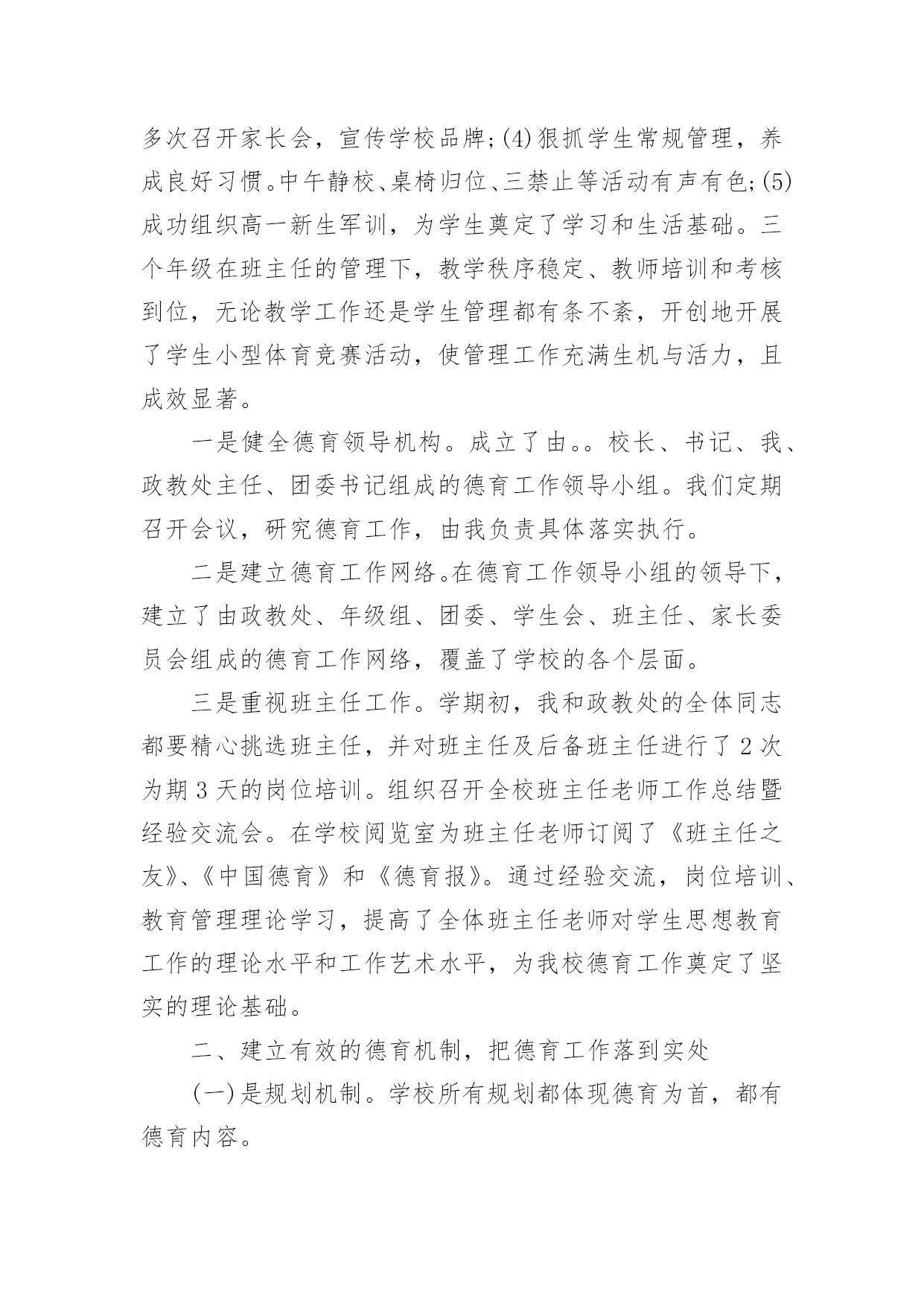 多次召开家长会，宣传学校品牌;(4)狠抓学生常规管理，养成良好习惯。中午静校、桌椅归位、三禁止等活动有声有色;(5)成功组织高一新生军训，为学生奠定了学习和生活基础。三个年级在班主任的管理下，教学秩序稳定、教师培训和考核到位，无论教学工作还是学生管理都有条不紊，开创地开展了学生小型体育竞赛活动，使管理工作充满生机与活力，且成效显著。

一是健全德育领导机构。成立了由。。校长、书记、我、政教处主任、团委书记组成的德育工作领导小组。我们定期召开会议，研究德育工作，由我负责具体落实执行。

二是建立德育工作网络。在德育工作领导小组的领导下，建立了由政教处、年级组、团委、学生会、班主任、家长委员会组成的德育工作网络，覆盖了学校的各个层面。

三是重视班主任工作。学期初，我和政教处的全体同志都要精心挑选班主任，并对班主任及后备班主任进行了2次为期3天的岗位培训。组织召开全校班主任老师工作总结暨经验交流会。在学校阅览室为班主任老师订阅了《班主任之友》、《中国德育》和《德育报》。通过经验交流，岗位培训、教育管理理论学习，提高了全体班主任老师对学生思想教育工作的理论水平和工作艺术水平，为我校德育工作奠定了坚实的理论基础。

二、建立有效的德育机制，把德育工作落到实处

(一)是规划机制。学校所有规划都体现德育为首，都有德育内容。